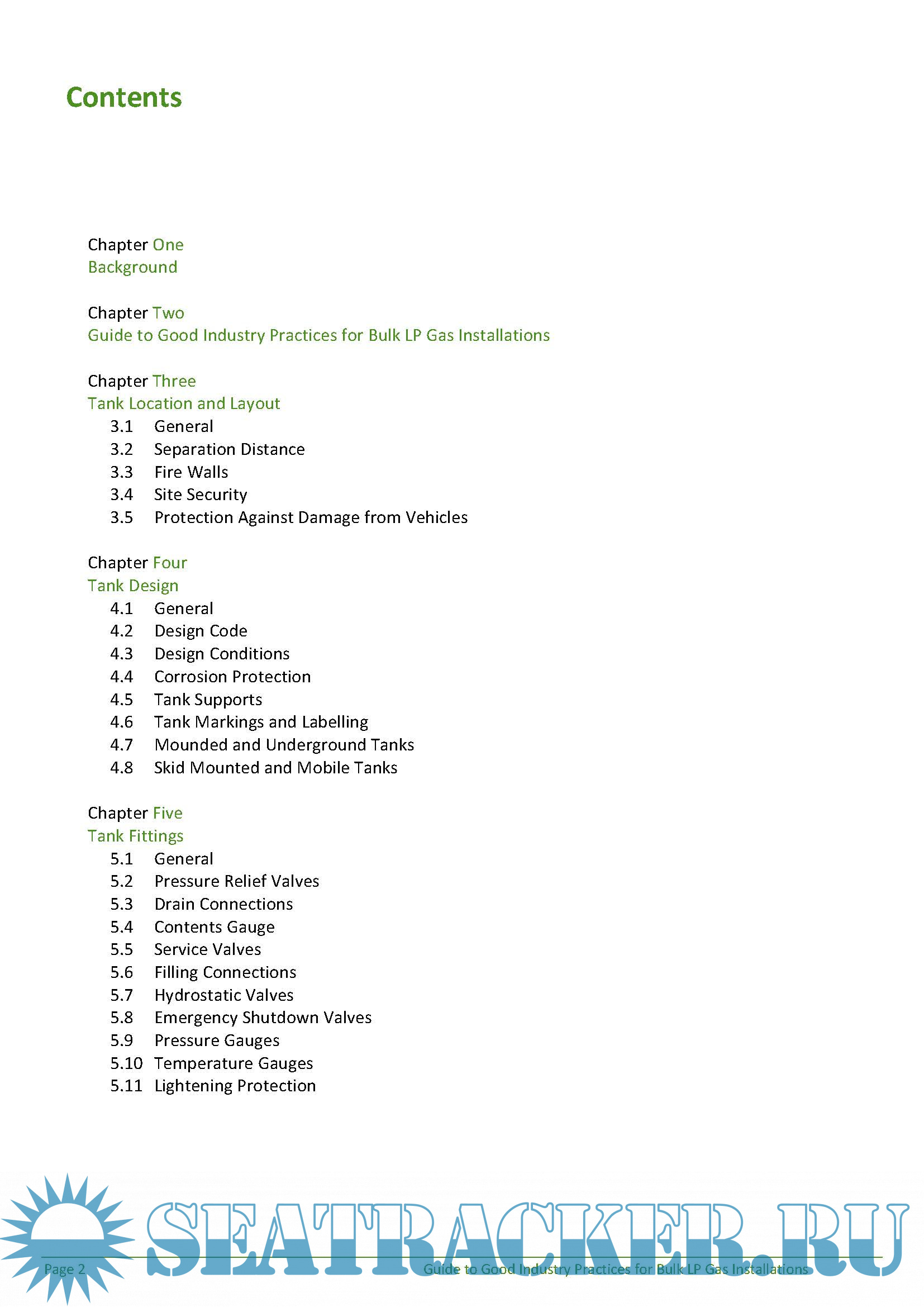 Contents

Chapter One
Background

Chapter Two
Guide to Good Industry Practices for Bulk LP Gas Installations

Chapter Three
Tank Location and Layout
3.1 General
3.2 Separation Distance
3.3 Fire Walls
3.4 Site Security
3.5 Protection Against Damage from Vehicles

Chapter Four
Tank Design
4.1 General
4.2 Design Code
4.3 Design Conditions
4.4 Corrosion Protection
4.5 Tank Supports
4.6 Tank Markings and Labelling
4.7 Mounded and Underground Tanks
4.8 Skid Mounted and Mobile Tanks

Chapter Five
Tank Fittings
5.1 General
5.2 Pressure Relief Valves
5.3 Drain Connections
5.4 Contents Gauge
5.5 Service Valves
5.6 Filling Connections
5.7 Hydrostatic Valves
5.8 Emergency Shutdown Valves
5.9 Pressure Gauges
5.10 Temperature Gauges
5.11 Lightening Protection

SEATRACKER.RU

Page 2 Guide to Good Industry Practices for Bulk LP Gas Installations